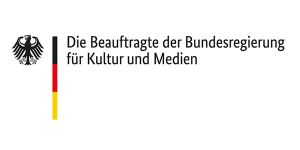 Die Beauftragte der Bundesregierung
für Kultur und Medien